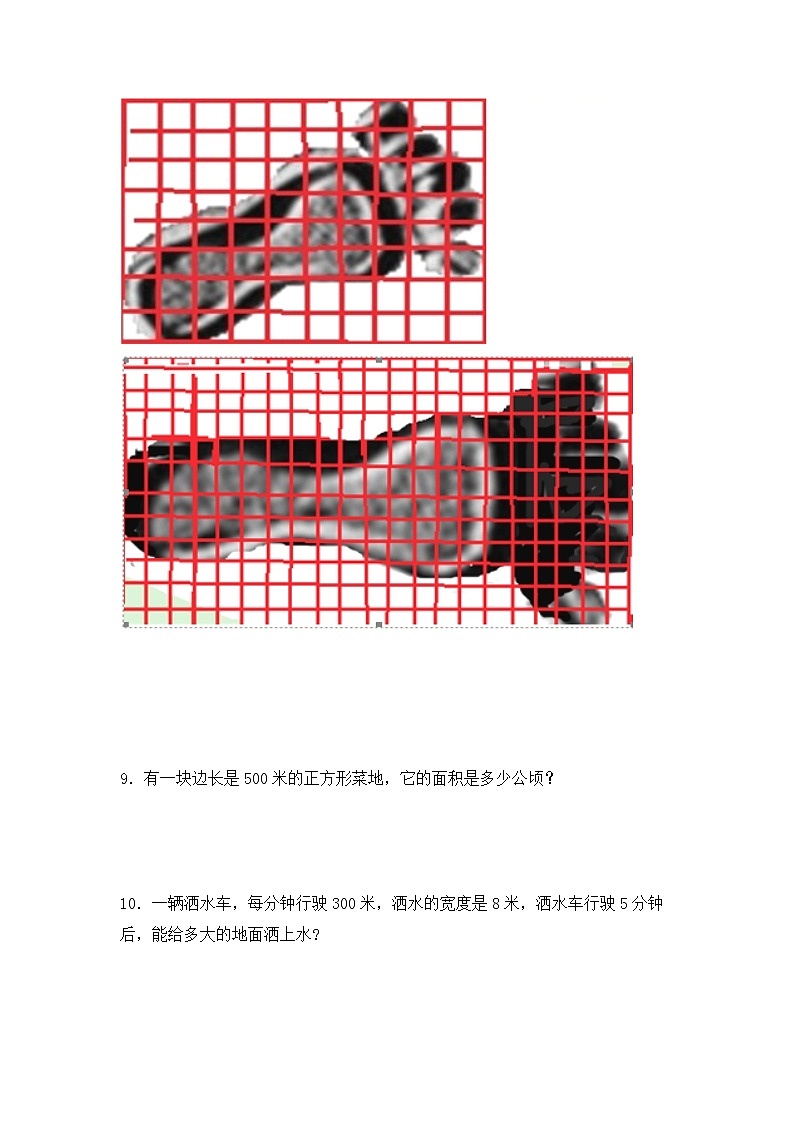 9. 有一块边长是 500 米的正方形菜地，它的面积是多少公顷？

10. 一辆洒水车，每分钟行驶 300 米，洒水的宽度是 8 米，洒水车行驶 5 分钟后，能给多大的地面洒上水？